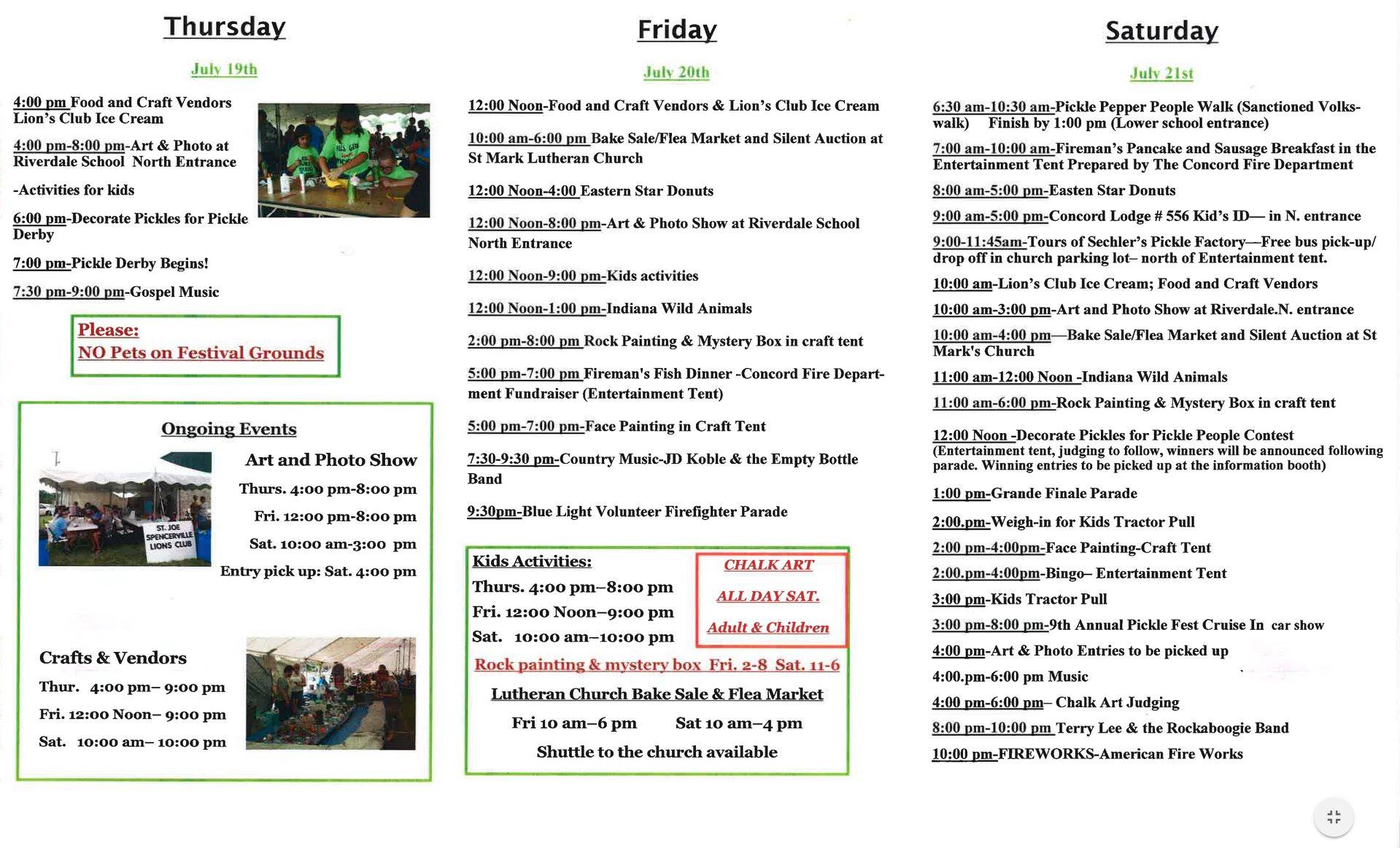 Thursday

July 19th

4:00 pm Food and Craft Vendors Lion's Club Ice Cream

4:00 pm-8:00 pm-Art & Photo at Riverdale School North Entrance

-Activities for kids

6:00 pm-Decorate Pickles for Pickle Derby

7:00 pm-Pickle Derby Begins!

7:30 pm-9:00 pm-Gospel Music

Please:
NO Pets on Festival Grounds

Ongoing Events

Art and Photo Show
Thurs. 4:00 pm-8:00 pm
Fri. 12:00 pm-8:00 pm
Sat. 10:00 am-3:00 pm
Entry pick up: Sat. 4:00 pm

ST. JOE SPENCERVILLE LIONS CLUB

Crafts & Vendors
Thur. 4:00 pm– 9:00 pm
Fri. 12:00 Noon– 9:00 pm
Sat. 10:00 am– 10:00 pm

Friday

July 20th

12:00 Noon-Food and Craft Vendors & Lion's Club Ice Cream

10:00 am-6:00 pm Bake Sale/Flea Market and Silent Auction at St Mark Lutheran Church

12:00 Noon-4:00 Eastern Star Donuts

12:00 Noon-8:00 pm-Art & Photo Show at Riverdale School North Entrance

12:00 Noon-9:00 pm-Kids activities

12:00 Noon-1:00 pm-Indiana Wild Animals

2:00 pm-8:00 pm Rock Painting & Mystery Box in craft tent

5:00 pm-7:00 pm Fireman's Fish Dinner -Concord Fire Department Fundraiser (Entertainment Tent)

5:00 pm-7:00 pm-Face Painting in Craft Tent

7:30-9:30 pm-Country Music-JD Koble & the Empty Bottle Band

9:30pm-Blue Light Volunteer Firefighter Parade

Kids Activities:
Thurs. 4:00 pm–8:00 pm
Fri. 12:00 Noon–9:00 pm
Sat. 10:00 am–10:00 pm

CHALK ART
ALL DAY SAT.
Adult & Children

Rock painting & mystery box Fri. 2-8 Sat. 11-6

Lutheran Church Bake Sale & Flea Market
Fri 10 am–6 pm Sat 10 am–4 pm
Shuttle to the church available

Saturday

July 21st

6:30 am-10:30 am-Pickle Pepper People Walk (Sanctioned Volkswalk) Finish by 1:00 pm (Lower school entrance)

7:00 am-10:00 am-Fireman's Pancake and Sausage Breakfast in the Entertainment Tent Prepared by The Concord Fire Department

8:00 am-5:00 pm-Easten Star Donuts

9:00 am-5:00 pm-Concord Lodge # 556 Kid's ID— in N. entrance

9:00-11:45am-Tours of Sechler's Pickle Factory—Free bus pick-up/ drop off in church parking lot– north of Entertainment tent.

10:00 am-Lion's Club Ice Cream; Food and Craft Vendors

10:00 am-3:00 pm-Art and Photo Show at Riverdale.N. entrance

10:00 am-4:00 pm—Bake Sale/Flea Market and Silent Auction at St Mark's Church

11:00 am-12:00 Noon -Indiana Wild Animals

11:00 am-6:00 pm-Rock Painting & Mystery Box in craft tent

12:00 Noon -Decorate Pickles for Pickle People Contest (Entertainment tent, judging to follow, winners will be announced following parade. Winning entries to be picked up at the information booth)

1:00 pm-Grande Finale Parade

2:00.pm-Weigh-in for Kids Tractor Pull

2:00 pm-4:00pm-Face Painting-Craft Tent

2:00.pm-4:00pm-Bingo– Entertainment Tent

3:00 pm-Kids Tractor Pull

3:00 pm-8:00 pm-9th Annual Pickle Fest Cruise In car show

4:00 pm-Art & Photo Entries to be picked up

4:00.pm-6:00 pm Music

4:00 pm-6:00 pm– Chalk Art Judging

8:00 pm-10:00 pm Terry Lee & the Rockaboogie Band

10:00 pm-FIREWORKS-American Fire Works